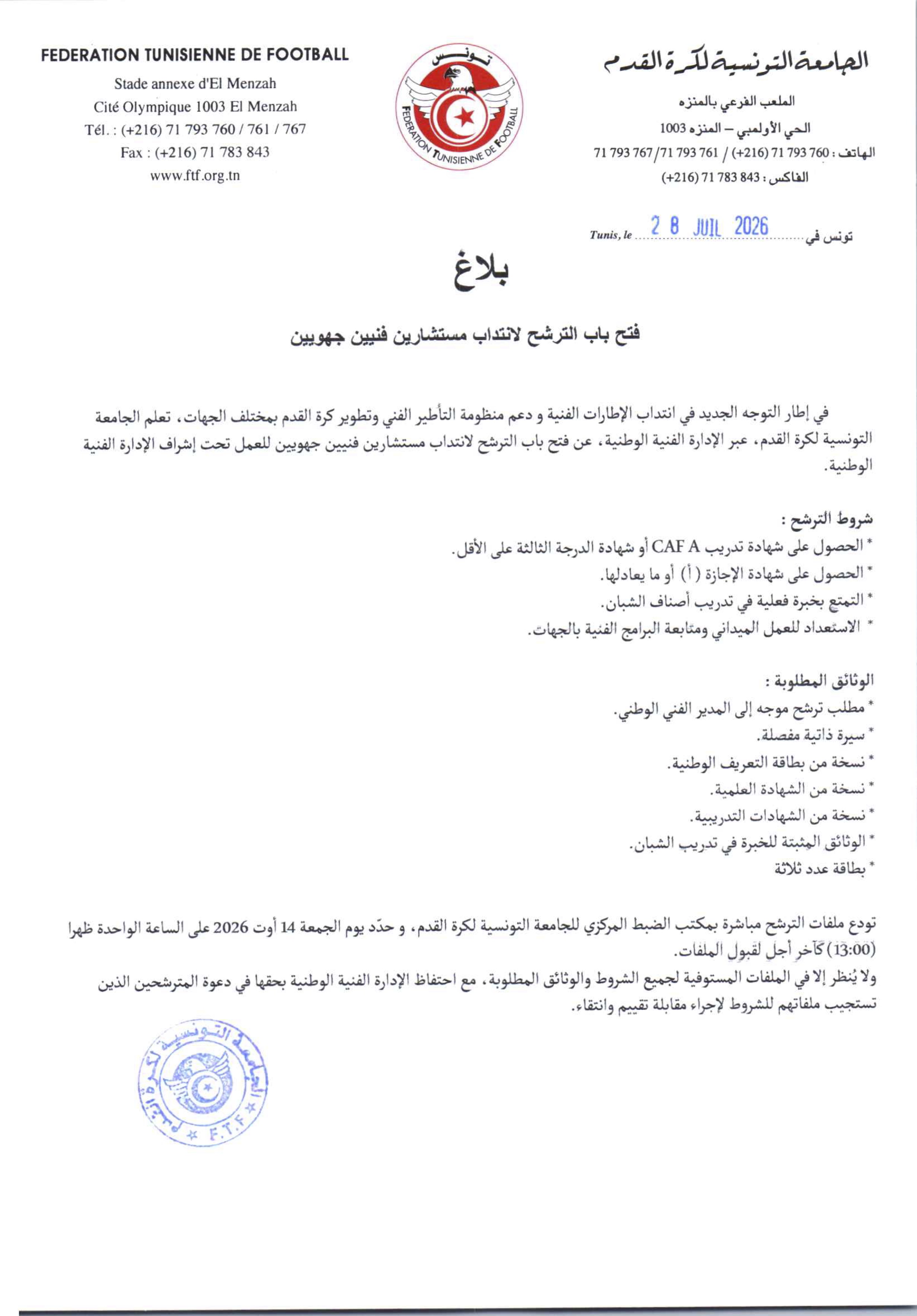 FEDERATION TUNISIENNE DE FOOTBALL
Stade annexe d'El Menzah
Cité Olympique 1003 El Menzah
Tél. : (+216) 71 793 760 / 761 / 767
Fax : (+216) 71 783 843
www.ftf.org.tn

تونس
FEDERATION TUNISIENNE DE FOOTBALL

الجامعة التونسية لكرة القدم
الملعب الفرعي بالمنزه
الحي الأولمبي – المنزه 1003
الهاتف : 760 793 71 (216+) / 761 793 71/ 767 793 71
الفاكس : 843 783 71 (216+)

Tunis, le 2 8 JUIL 2026 تونس في

بلاغ

فتح باب الترشح لانتداب مستشارين فنيين جهويين

في إطار التوجه الجديد في انتداب الإطارات الفنية و دعم منظومة التأطير الفني وتطوير كرة القدم بمختلف الجهات، تعلم الجامعة التونسية لكرة القدم، عبر الإدارة الفنية الوطنية، عن فتح باب الترشح لانتداب مستشارين فنيين جهويين للعمل تحت إشراف الإدارة الفنية الوطنية.

شروط الترشح :
* الحصول على شهادة تدريب CAF A أو شهادة الدرجة الثالثة على الأقل.
* الحصول على شهادة الإجازة ( أ) أو ما يعادلها.
* التمتع بخبرة فعلية في تدريب أصناف الشبان.
* الاستعداد للعمل الميداني ومتابعة البرامج الفنية بالجهات.

الوثائق المطلوبة :
* مطلب ترشح موجه إلى المدير الفني الوطني.
* سيرة ذاتية مفصلة.
* نسخة من بطاقة التعريف الوطنية.
* نسخة من الشهادة العلمية.
* نسخة من الشهادات التدريبية.
* الوثائق المثبتة للخبرة في تدريب الشبان.
* بطاقة عدد ثلاثة

تودع ملفات الترشح مباشرة بمكتب الضبط المركزي للجامعة التونسية لكرة القدم، و حدّد يوم الجمعة 14 أوت 2026 على الساعة الواحدة ظهرا (13:00) كآخر أجل لقبول الملفات.
ولا يُنظر إلا في الملفات المستوفية لجميع الشروط والوثائق المطلوبة، مع احتفاظ الإدارة الفنية الوطنية بحقها في دعوة المترشحين الذين تستجيب ملفاتهم للشروط لإجراء مقابلة تقييم وانتقاء.

الجامعة التونسية لكرة القدم
F.T.F